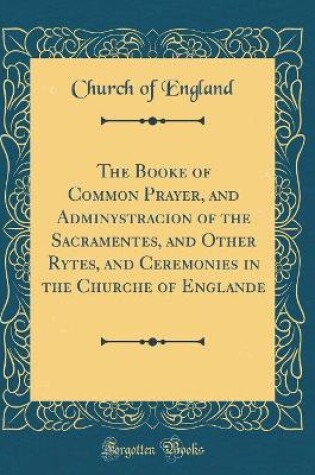 Church of England

The Booke of Common Prayer, and Adminystracion of the Sacramentes, and Other Rytes, and Ceremonies in the Churche of Englande

Forgotten Books